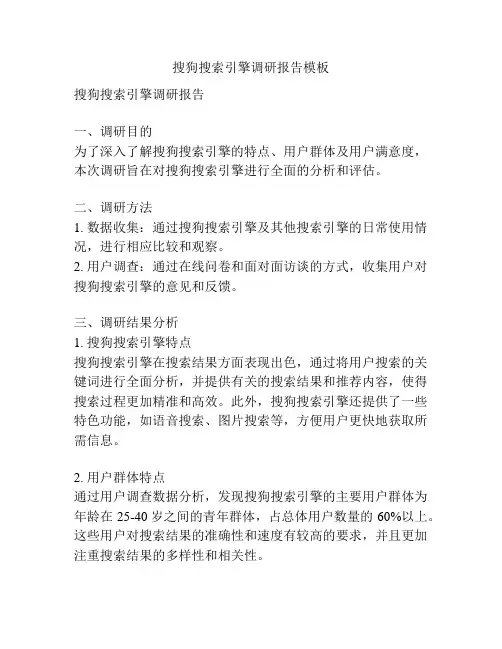 搜狗搜索引擎调研报告模板

搜狗搜索引擎调研报告

一、调研目的
为了深入了解搜狗搜索引擎的特点、用户群体及用户满意度，本次调研旨在对搜狗搜索引擎进行全面的分析和评估。

二、调研方法
1. 数据收集：通过搜狗搜索引擎及其他搜索引擎的日常使用情况，进行相应比较和观察。
2. 用户调查：通过在线问卷和面对面访谈的方式，收集用户对搜狗搜索引擎的意见和反馈。

三、调研结果分析
1. 搜狗搜索引擎特点
搜狗搜索引擎在搜索结果方面表现出色，通过将用户搜索的关键词进行全面分析，并提供有关的搜索结果和推荐内容，使得搜索过程更加精准和高效。此外，搜狗搜索引擎还提供了一些特色功能，如语音搜索、图片搜索等，方便用户更快地获取所需信息。

2. 用户群体特点
通过用户调查数据分析，发现搜狗搜索引擎的主要用户群体为年龄在 25-40 岁之间的青年群体，占总体用户数量的 60%以上。这些用户对搜索结果的准确性和速度有较高的要求，并且更加注重搜索结果的多样性和相关性。